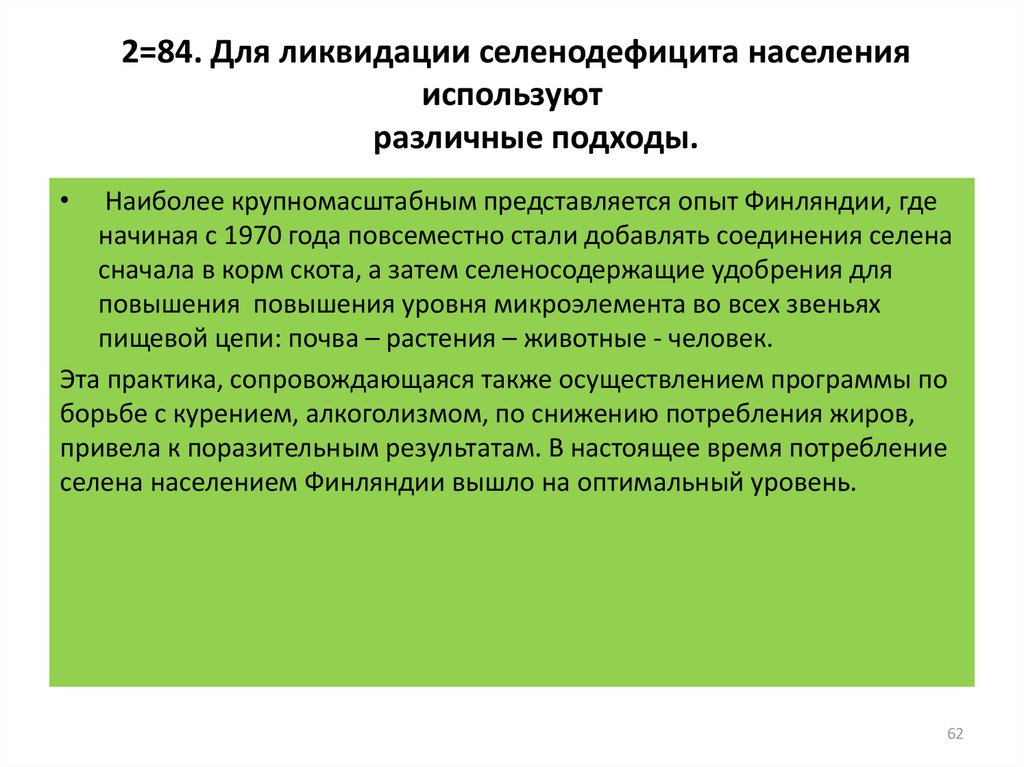 2=84. Для ликвидации селенодефицита населения используют
различные подходы.

• Наиболее крупномасштабным представляется опыт Финляндии, где начиная с 1970 года повсеместно стали добавлять соединения селена сначала в корм скота, а затем селеносодержащие удобрения для повышения повышения уровня микроэлемента во всех звеньях пищевой цепи: почва – растения – животные - человек.

Эта практика, сопровождающаяся также осуществлением программы по борьбе с курением, алкоголизмом, по снижению потребления жиров, привела к поразительным результатам. В настоящее время потребление селена населением Финляндии вышло на оптимальный уровень.

62